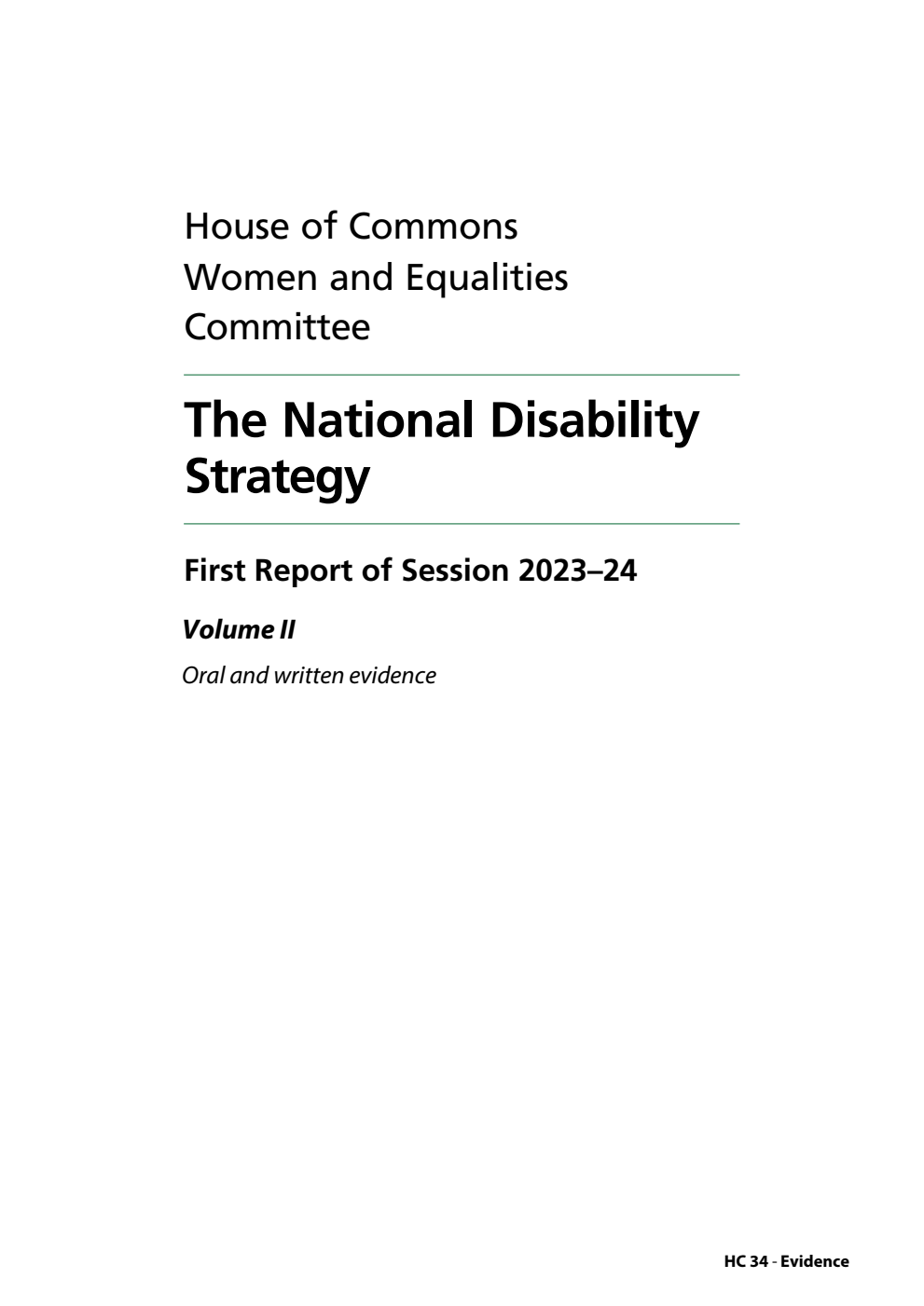 House of Commons
Women and Equalities Committee

The National Disability Strategy

First Report of Session 2023–24

Volume II

Oral and written evidence

HC 34 - Evidence